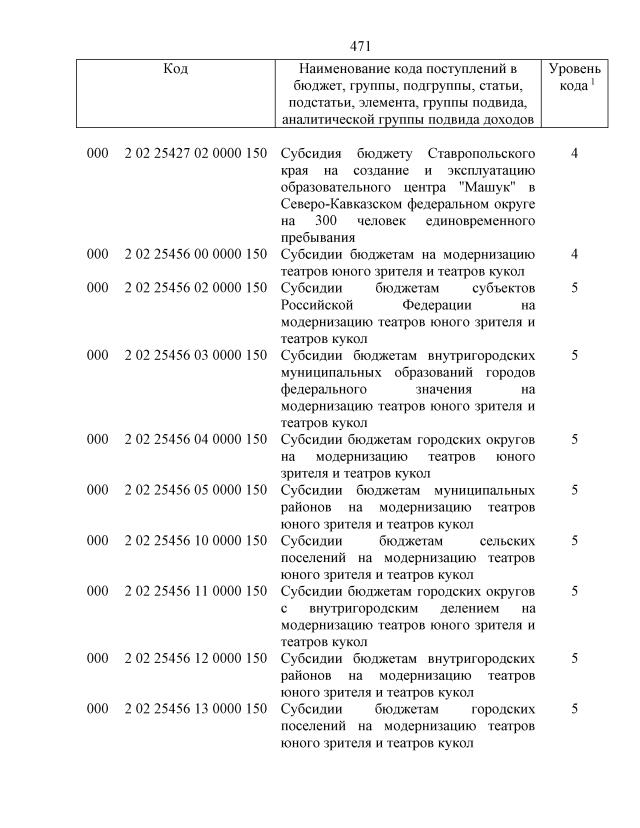 471

| Код | Наименование кода поступлений в бюджет, группы, подгруппы, статьи, подстатьи, элемента, группы подвида, аналитической группы подвида доходов | Уровень кода $^1$ |
|---|---|---|
| 000 2 02 25427 02 0000 150 | Субсидия бюджету Ставропольского края на создание и эксплуатацию образовательного центра "Машук" в Северо-Кавказском федеральном округе на 300 человек единовременного пребывания | 4 |
| 000 2 02 25456 00 0000 150 | Субсидии бюджетам на модернизацию театров юного зрителя и театров кукол | 4 |
| 000 2 02 25456 02 0000 150 | Субсидии бюджетам субъектов Российской Федерации на модернизацию театров юного зрителя и театров кукол | 5 |
| 000 2 02 25456 03 0000 150 | Субсидии бюджетам внутригородских муниципальных образований городов федерального значения на модернизацию театров юного зрителя и театров кукол | 5 |
| 000 2 02 25456 04 0000 150 | Субсидии бюджетам городских округов на модернизацию театров юного зрителя и театров кукол | 5 |
| 000 2 02 25456 05 0000 150 | Субсидии бюджетам муниципальных районов на модернизацию театров юного зрителя и театров кукол | 5 |
| 000 2 02 25456 10 0000 150 | Субсидии бюджетам сельских поселений на модернизацию театров юного зрителя и театров кукол | 5 |
| 000 2 02 25456 11 0000 150 | Субсидии бюджетам городских округов с внутригородским делением на модернизацию театров юного зрителя и театров кукол | 5 |
| 000 2 02 25456 12 0000 150 | Субсидии бюджетам внутригородских районов на модернизацию театров юного зрителя и театров кукол | 5 |
| 000 2 02 25456 13 0000 150 | Субсидии бюджетам городских поселений на модернизацию театров юного зрителя и театров кукол | 5 |